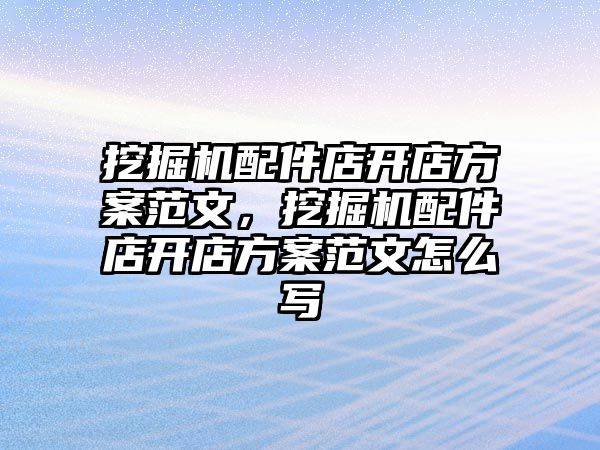 挖掘机配件店开店方案范文，挖掘机配件店开店方案范文怎么写